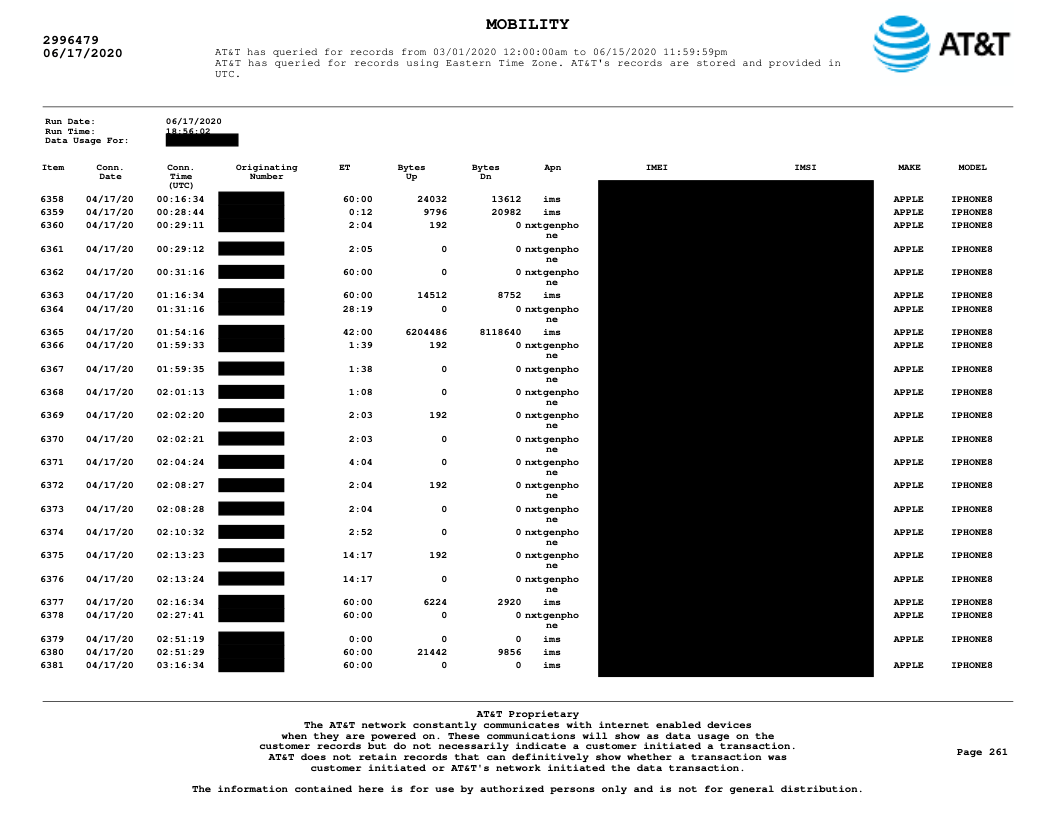 MOBILITY

2996479
06/17/2020

AT&T has queried for records from 03/01/2020 12:00:00am to 06/15/2020 11:59:59pm
AT&T has queried for records using Eastern Time Zone. AT&T's records are stored and provided in UTC.

AT&T

Run Date: 06/17/2020
Run Time: 18:56:02
Data Usage For:

| Item | Conn. Date | Conn. Time (UTC) | Originating Number | ET | Bytes Up | Bytes Dn | Apn | IMEI | IMSI | MAKE | MODEL |
|---|---|---|---|---|---|---|---|---|---|---|---|
| 6358 | 04/17/20 | 00:16:34 | | 60:00 | 24032 | 13612 | ims | | | APPLE | IPHONE8 |
| 6359 | 04/17/20 | 00:28:44 | | 0:12 | 9796 | 20982 | ims | | | APPLE | IPHONE8 |
| 6360 | 04/17/20 | 00:29:11 | | 2:04 | 192 | 0 | nxtgenphone | | | APPLE | IPHONE8 |
| 6361 | 04/17/20 | 00:29:12 | | 2:05 | 0 | 0 | nxtgenphone | | | APPLE | IPHONE8 |
| 6362 | 04/17/20 | 00:31:16 | | 60:00 | 0 | 0 | nxtgenphone | | | APPLE | IPHONE8 |
| 6363 | 04/17/20 | 01:16:34 | | 60:00 | 14512 | 8752 | ims | | | APPLE | IPHONE8 |
| 6364 | 04/17/20 | 01:31:16 | | 28:19 | 0 | 0 | nxtgenphone | | | APPLE | IPHONE8 |
| 6365 | 04/17/20 | 01:54:16 | | 42:00 | 6204486 | 8118640 | ims | | | APPLE | IPHONE8 |
| 6366 | 04/17/20 | 01:59:33 | | 1:39 | 192 | 0 | nxtgenphone | | | APPLE | IPHONE8 |
| 6367 | 04/17/20 | 01:59:35 | | 1:38 | 0 | 0 | nxtgenphone | | | APPLE | IPHONE8 |
| 6368 | 04/17/20 | 02:01:13 | | 1:08 | 0 | 0 | nxtgenphone | | | APPLE | IPHONE8 |
| 6369 | 04/17/20 | 02:02:20 | | 2:03 | 192 | 0 | nxtgenphone | | | APPLE | IPHONE8 |
| 6370 | 04/17/20 | 02:02:21 | | 2:03 | 0 | 0 | nxtgenphone | | | APPLE | IPHONE8 |
| 6371 | 04/17/20 | 02:04:24 | | 4:04 | 0 | 0 | nxtgenphone | | | APPLE | IPHONE8 |
| 6372 | 04/17/20 | 02:08:27 | | 2:04 | 192 | 0 | nxtgenphone | | | APPLE | IPHONE8 |
| 6373 | 04/17/20 | 02:08:28 | | 2:04 | 0 | 0 | nxtgenphone | | | APPLE | IPHONE8 |
| 6374 | 04/17/20 | 02:10:32 | | 2:52 | 0 | 0 | nxtgenphone | | | APPLE | IPHONE8 |
| 6375 | 04/17/20 | 02:13:23 | | 14:17 | 192 | 0 | nxtgenphone | | | APPLE | IPHONE8 |
| 6376 | 04/17/20 | 02:13:24 | | 14:17 | 0 | 0 | nxtgenphone | | | APPLE | IPHONE8 |
| 6377 | 04/17/20 | 02:16:34 | | 60:00 | 6224 | 2920 | ims | | | APPLE | IPHONE8 |
| 6378 | 04/17/20 | 02:27:41 | | 60:00 | 0 | 0 | nxtgenphone | | | APPLE | IPHONE8 |
| 6379 | 04/17/20 | 02:51:19 | | 0:00 | 0 | 0 | ims | | | APPLE | IPHONE8 |
| 6380 | 04/17/20 | 02:51:29 | | 60:00 | 21442 | 9856 | ims | | | APPLE | IPHONE8 |
| 6381 | 04/17/20 | 03:16:34 | | 60:00 | 0 | 0 | ims | | | APPLE | IPHONE8 |

AT&T Proprietary
The AT&T network constantly communicates with internet enabled devices when they are powered on. These communications will show as data usage on the customer records but do not necessarily indicate a customer initiated a transaction. AT&T does not retain records that can definitively show whether a transaction was customer initiated or AT&T's network initiated the data transaction.

Page 261

The information contained here is for use by authorized persons only and is not for general distribution.